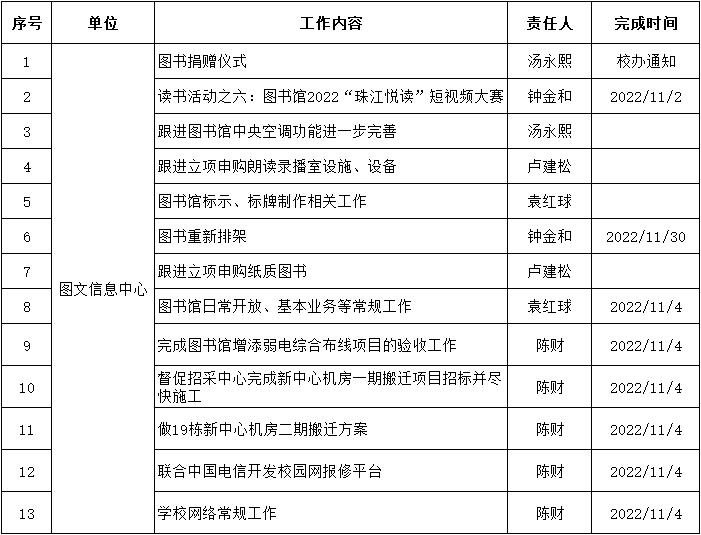 | 序号 | 单位 | 工作内容 | 责任人 | 完成时间 |
|---|---|---|---|---|
| 1 | 图文信息中心 | 图书捐赠仪式 | 汤永熙 | 校办通知 |
| 2 | | 读书活动之六：图书馆2022“珠江悦读”短视频大赛 | 钟金和 | 2022/11/2 |
| 3 | | 跟进图书馆中央空调功能进一步完善 | 汤永熙 | |
| 4 | | 跟进立项申购朗读录播室设施、设备 | 卢建松 | |
| 5 | | 图书馆标示、标牌制作相关工作 | 袁红球 | |
| 6 | | 图书重新排架 | 钟金和 | 2022/11/30 |
| 7 | | 跟进立项申购纸质图书 | 卢建松 | |
| 8 | | 图书馆日常开放、基本业务等常规工作 | 袁红球 | 2022/11/4 |
| 9 | | 完成图书馆增添弱电综合布线项目的验收工作 | 陈财 | 2022/11/4 |
| 10 | | 督促招采中心完成新中心机房一期搬迁项目招标并尽快施工 | 陈财 | 2022/11/4 |
| 11 | | 做19栋新中心机房二期搬迁方案 | 陈财 | 2022/11/4 |
| 12 | | 联合中国电信开发校园网报修平台 | 陈财 | 2022/11/4 |
| 13 | | 学校网络常规工作 | 陈财 | 2022/11/4 |